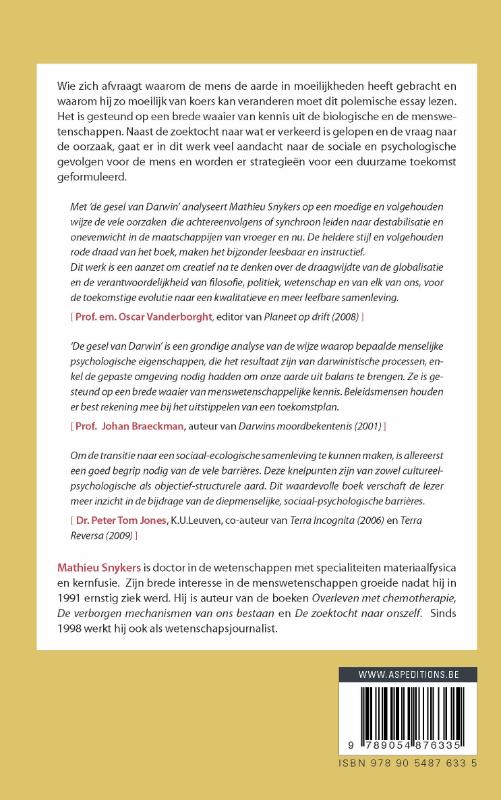 Wie zich afvraagt waarom de mens de aarde in moeilijkheden heeft gebracht en waarom hij zo moeilijk van koers kan veranderen moet dit polemische essay lezen. Het is gesteund op een brede waaier van kennis uit de biologische en de menswetenschappen. Naast de zoektocht naar wat er verkeerd is gelopen en de vraag naar de oorzaak, gaat er in dit werk veel aandacht naar de sociale en psychologische gevolgen voor de mens en worden er strategieën voor een duurzame toekomst geformuleerd.

Met 'de gesel van Darwin' analyseert Mathieu Snykers op een moedige en volgehouden wijze de vele oorzaken die achtereenvolgens of synchroon leiden naar destabilisatie en onevenwicht in de maatschappijen van vroeger en nu. De heldere stijl en volgehouden rode draad van het boek, maken het bijzonder leesbaar en instructief.
Dit werk is een aanzet om creatief na te denken over de draagwijdte van de globalisatie en de verantwoordelijkheid van filosofie, politiek, wetenschap en van elk van ons, voor de toekomstige evolutie naar een kwalitatieve en meer leefbare samenleving.

[ Prof. em. Oscar Vanderborght, editor van Planeet op drift (2008) ]

'De gesel van Darwin' is een grondige analyse van de wijze waarop bepaalde menselijke psychologische eigenschappen, die het resultaat zijn van darwinistische processen, enkel de gepaste omgeving nodig hadden om onze aarde uit balans te brengen. Ze is gesteund op een brede waaier van menswetenschappelijke kennis. Beleidsmensen houden er best rekening mee bij het uitstippelen van een toekomstplan.

[ Prof. Johan Braeckman, auteur van Darwins moordbekentenis (2001) ]

Om de transitie naar een sociaal-ecologische samenleving te kunnen maken, is allereerst een goed begrip nodig van de vele barrières. Deze knelpunten zijn van zowel cultureel-psychologische als objectief-structurele aard. Dit waardevolle boek verschaft de lezer meer inzicht in de bijdrage van de diepmenselijke, sociaal-psychologische barrières.

[ Dr. Peter Tom Jones, K.U.Leuven, co-auteur van Terra Incognita (2006) en Terra Reversa (2009) ]

Mathieu Snykers is doctor in de wetenschappen met specialiteiten materiaalfysica en kernfusie. Zijn brede interesse in de menswetenschappen groeide nadat hij in 1991 ernstig ziek werd. Hij is auteur van de boeken Overleven met chemotherapie, De verborgen mechanismen van ons bestaan en De zoektocht naar onszelf. Sinds 1998 werkt hij ook als wetenschapsjournalist.

WWW.ASPEDITIONS.BE

9 789054 876335

ISBN 978 90 5487 633 5